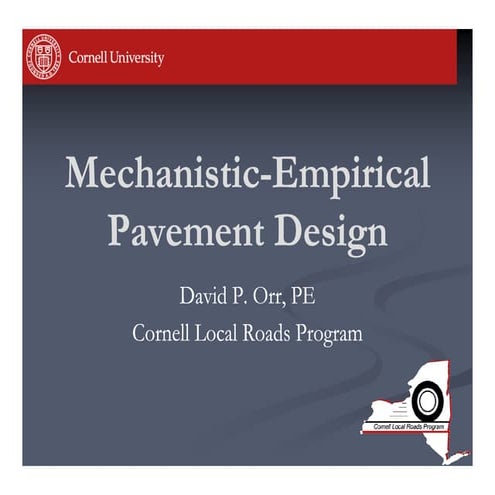 Cornell University

Mechanistic-Empirical Pavement Design

David P. Orr, PE

Cornell Local Roads Program

Cornell Local Roads Program